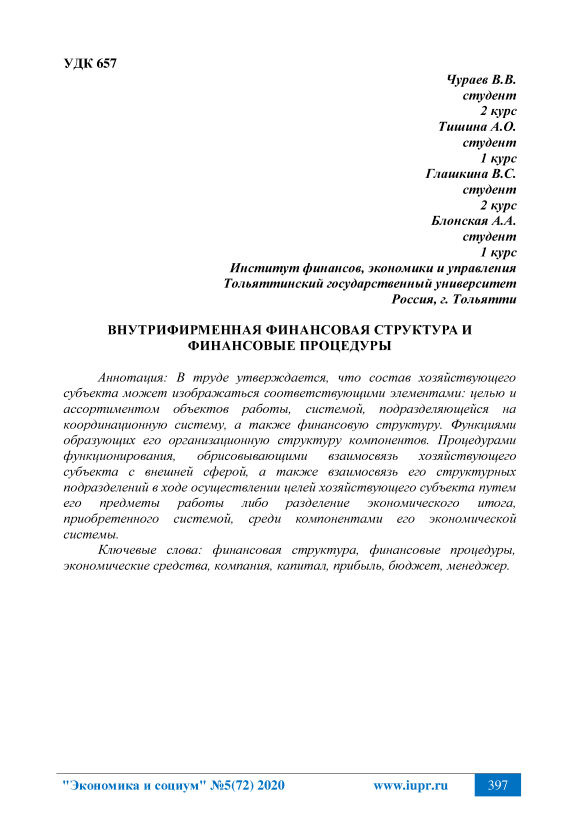 УДК 657

Чураев В.В.
студент
2 курс
Тишина А.О.
студент
1 курс
Глашкина В.С.
студент
2 курс
Блонская А.А.
студент
1 курс
Институт финансов, экономики и управления
Тольяттинский государственный университет
Россия, г. Тольятти

ВНУТРИФИРМЕННАЯ ФИНАНСОВАЯ СТРУКТУРА И ФИНАНСОВЫЕ ПРОЦЕДУРЫ

Аннотация: В труде утверждается, что состав хозяйствующего субъекта может изображаться соответствующими элементами: целью и ассортиментом объектов работы, системой, подразделяющейся на координационную систему, а также финансовую структуру. Функциями образующих его организационную структуру компонентов. Процедурами функционирования, обрисовывающими взаимосвязь хозяйствующего субъекта с внешней сферой, а также взаимосвязь его структурных подразделений в ходе осуществлении целей хозяйствующего субъекта путем его предметы работы либо разделение экономического итога, приобретенного системой, среди компонентами его экономической системы.

Ключевые слова: финансовая структура, финансовые процедуры, экономические средства, компания, капитал, прибыль, бюджет, менеджер.

"Экономика и социум" №5(72) 2020 www.iupr.ru 397